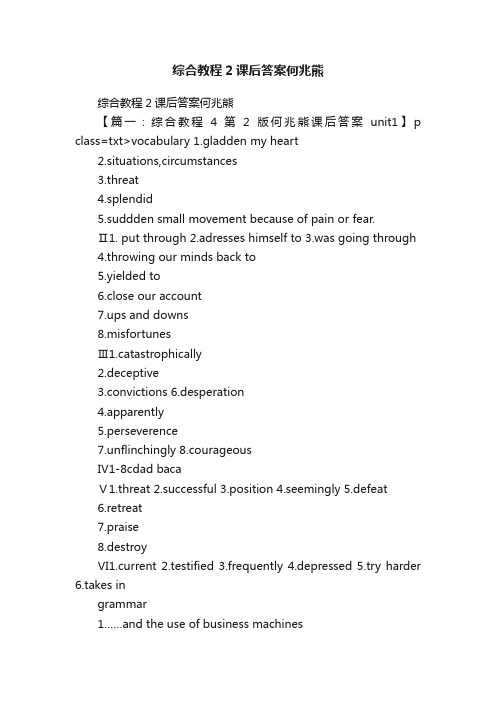 综合教程2课后答案何兆熊

综合教程2课后答案何兆熊

【篇一：综合教程 4 第 2 版何兆熊课后答案 unit1】p class=txt>vocabulary 1.gladden my heart

2.situations,circumstances

3.threat

4.splendid

5.suddden small movement because of pain or fear.

Ⅱ1. put through 2.adresses himself to 3.was going through

4.throwing our minds back to

5.yielded to

6.close our account

7.ups and downs

8.misfortunes

Ⅲ1.catastrophically

2.deceptive

3.convictions 6.desperation

4.apparently

5.perseverence

7.unflinchingly 8.courageous

Ⅳ1-8cdad baca

Ⅴ1.threat 2.successful 3.position 4.seemingly 5.defeat

6.retreat

7.praise

8.destroy

Ⅵ1.current 2.testified 3.frequently 4.depressed 5.try harder 6.takes in

grammar

1......and the use of business machines